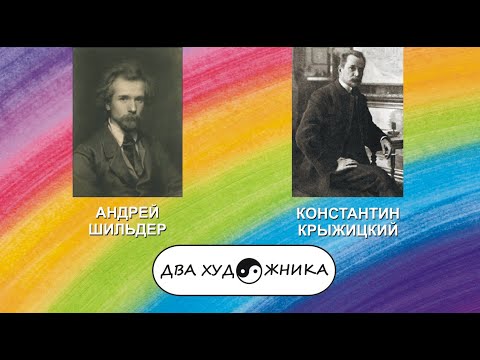 АНДРЕЙ ШИЛЬДЕР

КОНСТАНТИН КРЫЖИЦКИЙ

ДВА ХУДОЖНИКА